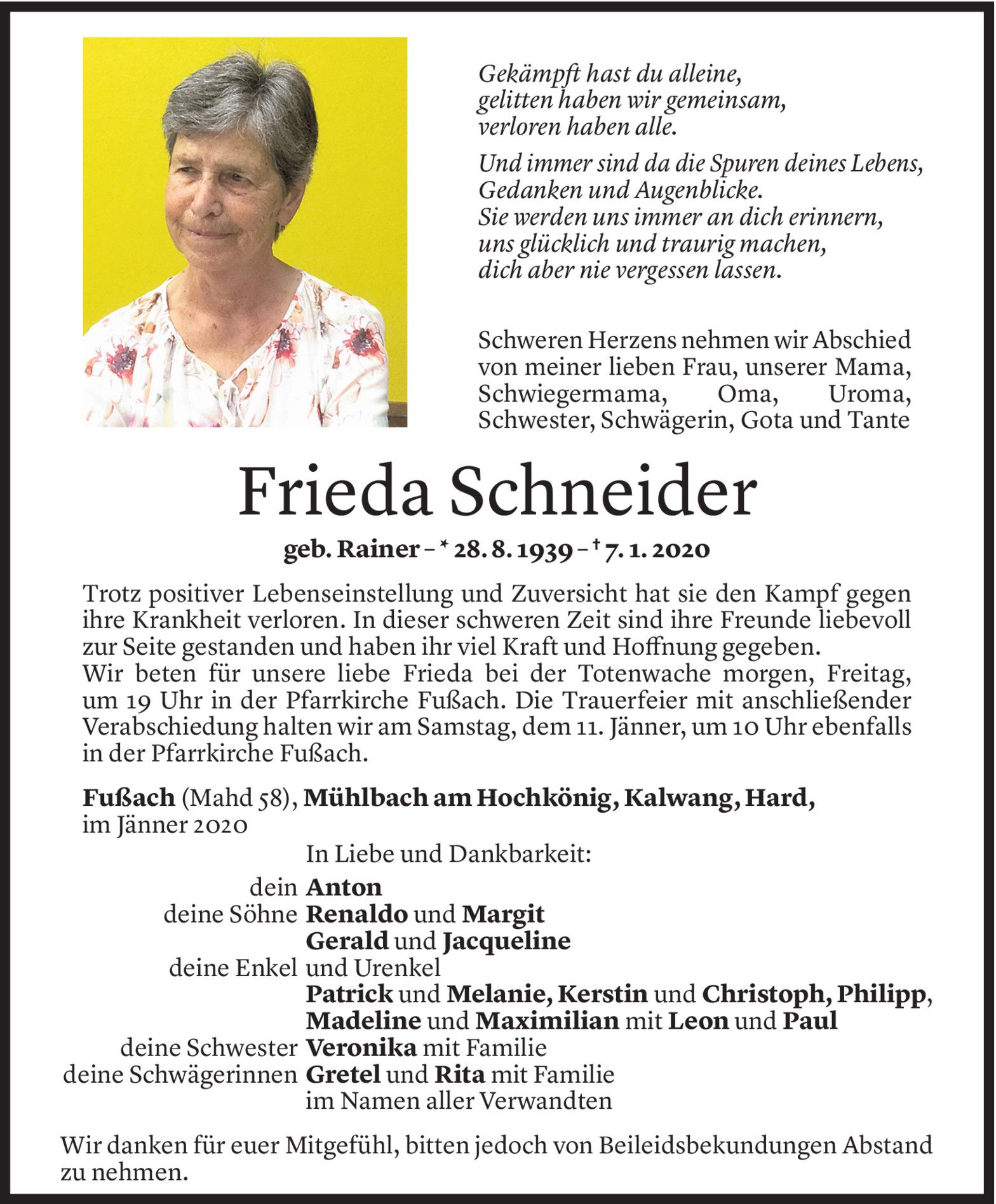 Gekämpft hast du alleine,
gelitten haben wir gemeinsam,
verloren haben alle.

Und immer sind da die Spuren deines Lebens,
Gedanken und Augenblicke.
Sie werden uns immer an dich erinnern,
uns glücklich und traurig machen,
dich aber nie vergessen lassen.

Schweren Herzens nehmen wir Abschied von meiner lieben Frau, unserer Mama, Schwiegermama, Oma, Uroma, Schwester, Schwägerin, Gota und Tante

Frieda Schneider

geb. Rainer – * 28. 8. 1939 – † 7. 1. 2020

Trotz positiver Lebenseinstellung und Zuversicht hat sie den Kampf gegen ihre Krankheit verloren. In dieser schweren Zeit sind ihre Freunde liebevoll zur Seite gestanden und haben ihr viel Kraft und Hoffnung gegeben.
Wir beten für unsere liebe Frieda bei der Totenwache morgen, Freitag, um 19 Uhr in der Pfarrkirche Fußach. Die Trauerfeier mit anschließender Verabschiedung halten wir am Samstag, dem 11. Jänner, um 10 Uhr ebenfalls in der Pfarrkirche Fußach.

Fußach (Mahd 58), Mühlbach am Hochkönig, Kalwang, Hard, im Jänner 2020

In Liebe und Dankbarkeit:
dein Anton
deine Söhne Renaldo und Margit
Gerald und Jacqueline
deine Enkel und Urenkel
Patrick und Melanie, Kerstin und Christoph, Philipp, Madeline und Maximilian mit Leon und Paul
deine Schwester Veronika mit Familie
deine Schwägerinnen Gretel und Rita mit Familie
im Namen aller Verwandten

Wir danken für euer Mitgefühl, bitten jedoch von Beileidsbekundungen Abstand zu nehmen.